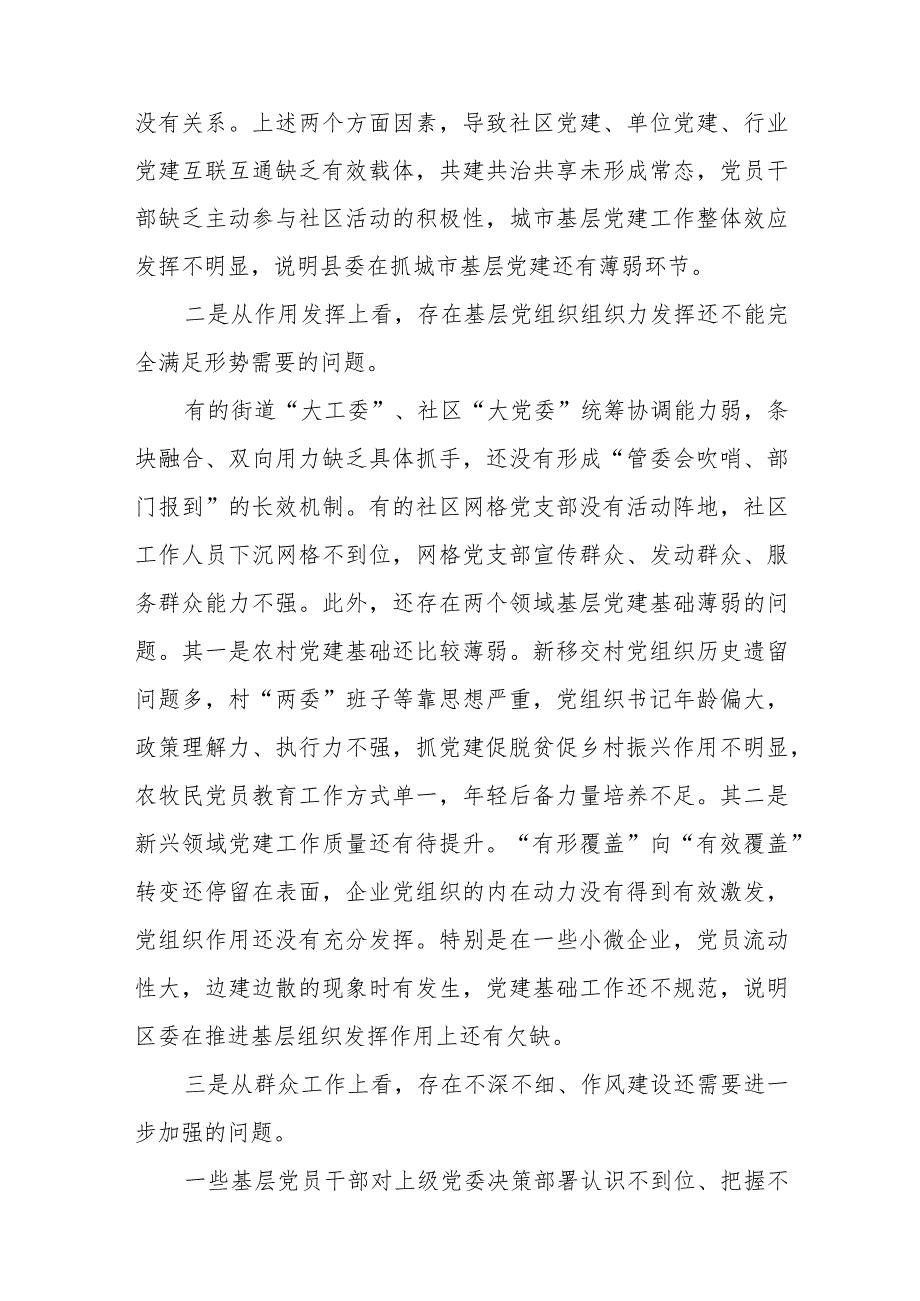 没有关系。上述两个方面因素，导致社区党建、单位党建、行业党建互联互通缺乏有效载体，共建共治共享未形成常态，党员干部缺乏主动参与社区活动的积极性，城市基层党建工作整体效应发挥不明显，说明县委在抓城市基层党建还有薄弱环节。

二是从作用发挥上看，存在基层党组织组织力发挥还不能完全满足形势需要的问题。

有的街道“大工委”、社区“大党委”统筹协调能力弱，条块融合、双向用力缺乏具体抓手，还没有形成“管委会吹哨、部门报到”的长效机制。有的社区网格党支部没有活动阵地，社区工作人员下沉网格不到位，网格党支部宣传群众、发动群众、服务群众能力不强。此外，还存在两个领域基层党建基础薄弱的问题。其一是农村党建基础还比较薄弱。新移交村党组织历史遗留问题多，村“两委”班子等靠思想严重，党组织书记年龄偏大，政策理解力、执行力不强，抓党建促脱贫促乡村振兴作用不明显，农牧民党员教育工作方式单一，年轻后备力量培养不足。其二是新兴领域党建工作质量还有待提升。“有形覆盖”向“有效覆盖”转变还停留在表面，企业党组织的内在动力没有得到有效激发，党组织作用还没有充分发挥。特别是在一些小微企业，党员流动性大，边建边散的现象时有发生，党建基础工作还不规范，说明区委在推进基层组织发挥作用上还有欠缺。

三是从群众工作上看，存在不深不细、作风建设还需要进一步加强的问题。

一些基层党员干部对上级党委决策部署认识不到位、把握不